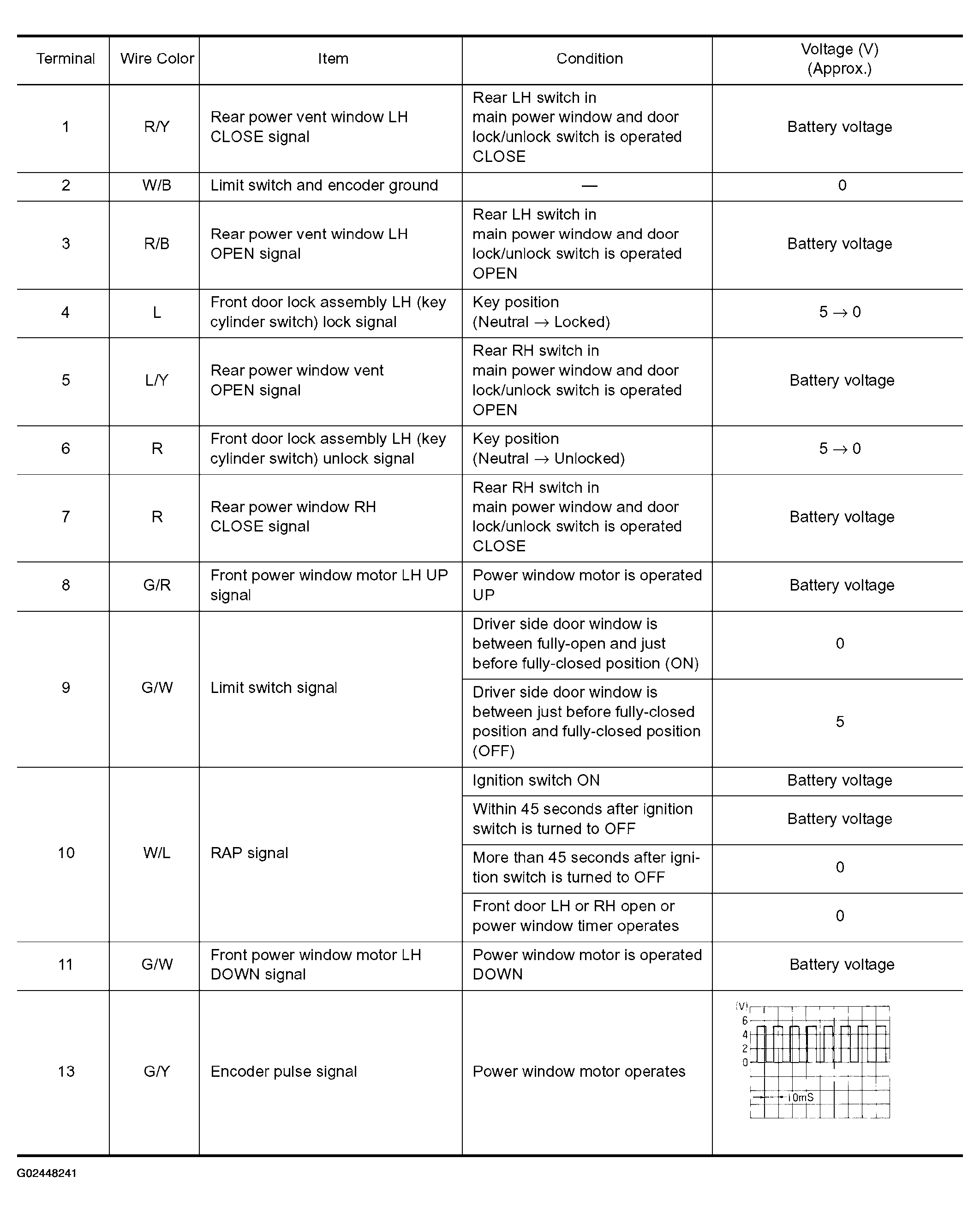 | Terminal | Wire Color | Item | Condition | Voltage (V) (Approx.) |
|---|---|---|---|---|
| 1 | R/Y | Rear power vent window LH CLOSE signal | Rear LH switch in main power window and door lock/unlock switch is operated CLOSE | Battery voltage |
| 2 | W/B | Limit switch and encoder ground | — | 0 |
| 3 | R/B | Rear power vent window LH OPEN signal | Rear LH switch in main power window and door lock/unlock switch is operated OPEN | Battery voltage |
| 4 | L | Front door lock assembly LH (key cylinder switch) lock signal | Key position (Neutral → Locked) | 5 → 0 |
| 5 | L/Y | Rear power window vent OPEN signal | Rear RH switch in main power window and door lock/unlock switch is operated OPEN | Battery voltage |
| 6 | R | Front door lock assembly LH (key cylinder switch) unlock signal | Key position (Neutral → Unlocked) | 5 → 0 |
| 7 | R | Rear power window RH CLOSE signal | Rear RH switch in main power window and door lock/unlock switch is operated CLOSE | Battery voltage |
| 8 | G/R | Front power window motor LH UP signal | Power window motor is operated UP | Battery voltage |
| 9 | G/W | Limit switch signal | Driver side door window is between fully-open and just before fully-closed position (ON) | 0 |
| | | | Driver side door window is between just before fully-closed position and fully-closed position (OFF) | 5 |
| 10 | W/L | RAP signal | Ignition switch ON | Battery voltage |
| | | | Within 45 seconds after ignition switch is turned to OFF | Battery voltage |
| | | | More than 45 seconds after ignition switch is turned to OFF | 0 |
| | | | Front door LH or RH open or power window timer operates | 0 |
| 11 | G/W | Front power window motor LH DOWN signal | Power window motor is operated DOWN | Battery voltage |
| 13 | G/Y | Encoder pulse signal | Power window motor operates | (V) 6 4 2 0 10mS |

G02448241